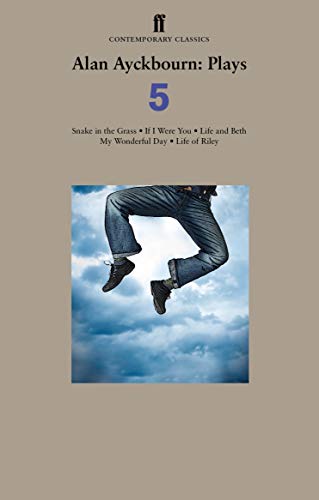 ff
CONTEMPORARY CLASSICS

Alan Ayckbourn: Plays

5

Snake in the Grass • If I Were You • Life and Beth
My Wonderful Day • Life of Riley